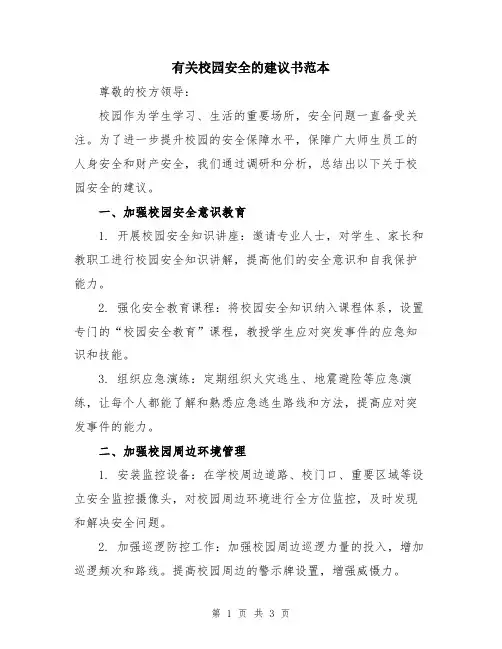 有关校园安全的建议书范本

尊敬的校方领导：

校园作为学生学习、生活的重要场所，安全问题一直备受关注。为了进一步提升校园的安全保障水平，保障广大师生员工的人身安全和财产安全，我们通过调研和分析，总结出以下关于校园安全的建议。

一、加强校园安全意识教育

1. 开展校园安全知识讲座：邀请专业人士，对学生、家长和教职工进行校园安全知识讲解，提高他们的安全意识和自我保护能力。

2. 强化安全教育课程：将校园安全知识纳入课程体系，设置专门的“校园安全教育”课程，教授学生应对突发事件的应急知识和技能。

3. 组织应急演练：定期组织火灾逃生、地震避险等应急演练，让每个人都能了解和熟悉应急逃生路线和方法，提高应对突发事件的能力。

二、加强校园周边环境管理

1. 安装监控设备：在学校周边道路、校门口、重要区域等设立安全监控摄像头，对校园周边环境进行全方位监控，及时发现和解决安全问题。

2. 加强巡逻防控工作：加强校园周边巡逻力量的投入，增加巡逻频次和路线。提高校园周边的警示牌设置，增强威慑力。

第 1 页 共 3 页